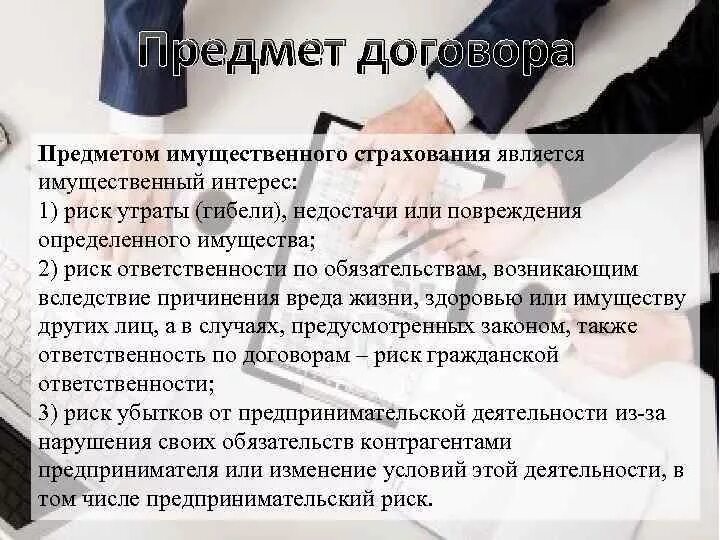 Предмет договора

Предметом имущественного страхования является имущественный интерес:
1) риск утраты (гибели), недостачи или повреждения определенного имущества;
2) риск ответственности по обязательствам, возникающим вследствие причинения вреда жизни, здоровью или имуществу других лиц, а в случаях, предусмотренных законом, также ответственность по договорам – риск гражданской ответственности;
3) риск убытков от предпринимательской деятельности из-за нарушения своих обязательств контрагентами предпринимателя или изменение условий этой деятельности, в том числе предпринимательский риск.